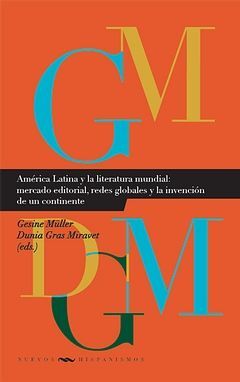 GM

América Latina y la literatura mundial: mercado editorial, redes globales y la invención de un continente

Gesine Müller
Dunia Gras Miravet
(eds.)

DGM

NUEVOS HISPANISMOS